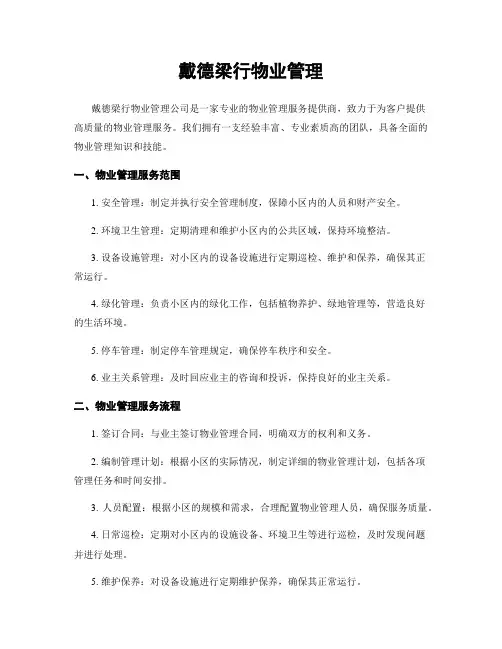 戴德梁行物业管理

戴德梁行物业管理公司是一家专业的物业管理服务提供商，致力于为客户提供高质量的物业管理服务。我们拥有一支经验丰富、专业素质高的团队，具备全面的物业管理知识和技能。

一、物业管理服务范围

1. 安全管理：制定并执行安全管理制度，保障小区内的人员和财产安全。

2. 环境卫生管理：定期清理和维护小区内的公共区域，保持环境整洁。

3. 设备设施管理：对小区内的设备设施进行定期巡检、维护和保养，确保其正常运行。

4. 绿化管理：负责小区内的绿化工作，包括植物养护、绿地管理等，营造良好的生活环境。

5. 停车管理：制定停车管理规定，确保停车秩序和安全。

6. 业主关系管理：及时回应业主的咨询和投诉，保持良好的业主关系。

二、物业管理服务流程

1. 签订合同：与业主签订物业管理合同，明确双方的权利和义务。

2. 编制管理计划：根据小区的实际情况，制定详细的物业管理计划，包括各项管理任务和时间安排。

3. 人员配置：根据小区的规模和需求，合理配置物业管理人员，确保服务质量。

4. 日常巡检：定期对小区内的设施设备、环境卫生等进行巡检，及时发现问题并进行处理。

5. 维护保养：对设备设施进行定期维护保养，确保其正常运行。